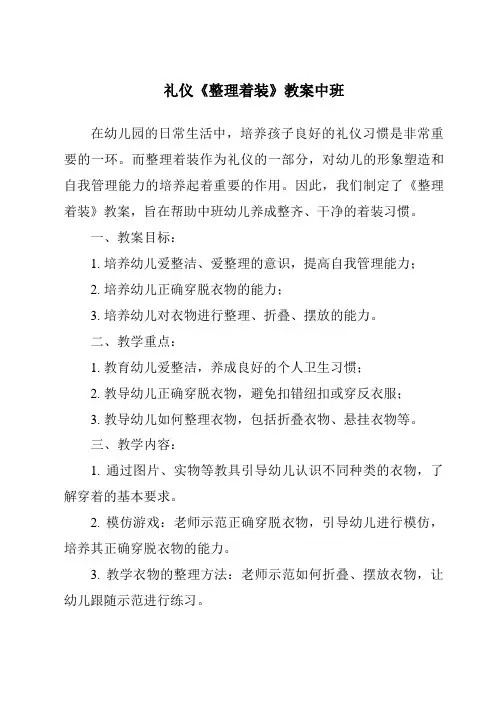 礼仪《整理着装》教案中班

在幼儿园的日常生活中，培养孩子良好的礼仪习惯是非常重要的一环。而整理着装作为礼仪的一部分，对幼儿的形象塑造和自我管理能力的培养起着重要的作用。因此，我们制定了《整理着装》教案，旨在帮助中班幼儿养成整齐、干净的着装习惯。

一、教案目标：

1. 培养幼儿爱整洁、爱整理的意识，提高自我管理能力；

2. 培养幼儿正确穿脱衣物的能力；

3. 培养幼儿对衣物进行整理、折叠、摆放的能力。

二、教学重点：

1. 教育幼儿爱整洁，养成良好的个人卫生习惯；

2. 教导幼儿正确穿脱衣物，避免扣错纽扣或穿反衣服；

3. 教导幼儿如何整理衣物，包括折叠衣物、悬挂衣物等。

三、教学内容：

1. 通过图片、实物等教具引导幼儿认识不同种类的衣物，了解穿着的基本要求。

2. 模仿游戏：老师示范正确穿脱衣物，引导幼儿进行模仿，培养其正确穿脱衣物的能力。

3. 教学衣物的整理方法：老师示范如何折叠、摆放衣物，让幼儿跟随示范进行练习。